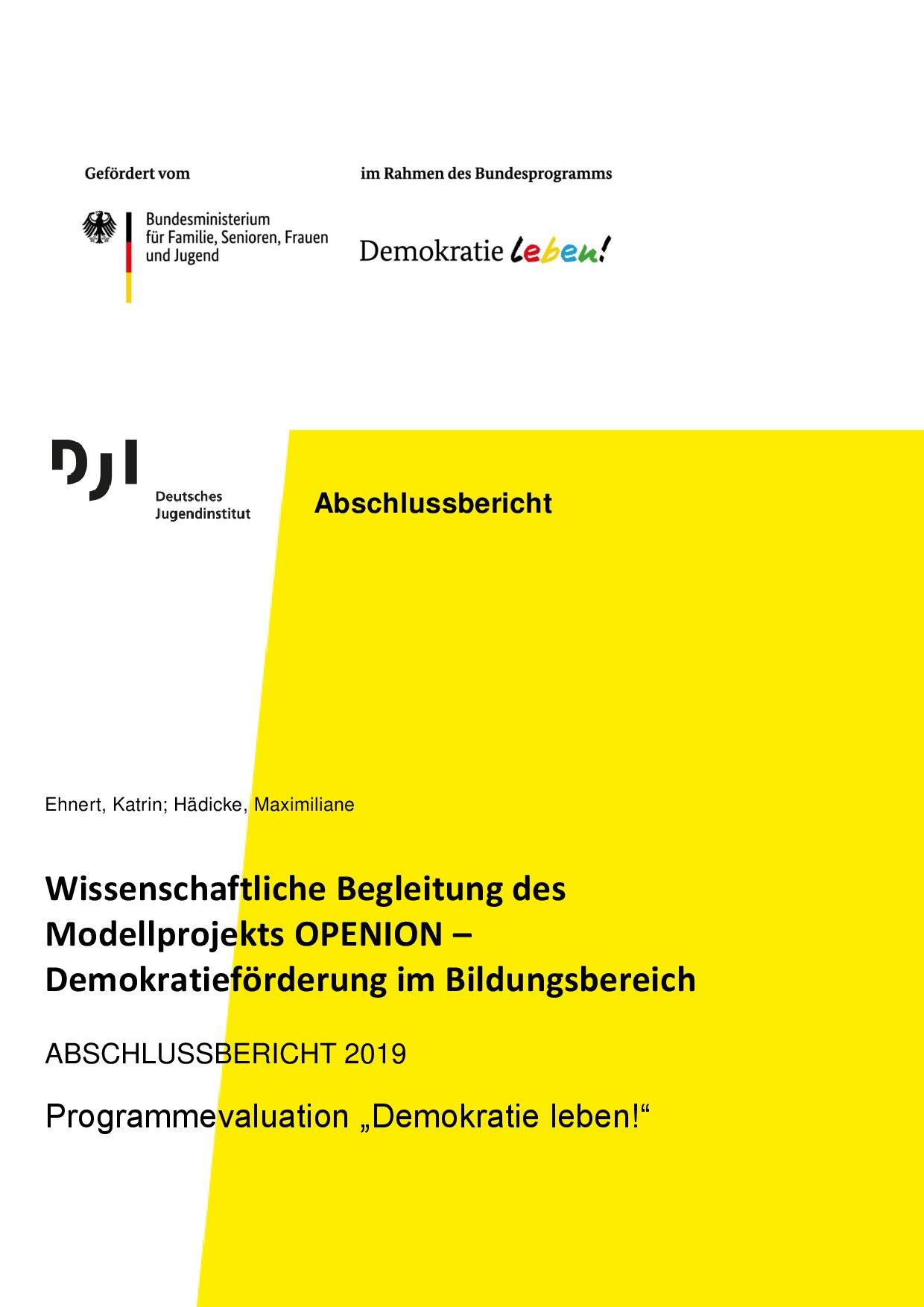 Gefördert vom

Bundesministerium
für Familie, Senioren, Frauen
und Jugend

im Rahmen des Bundesprogramms

Demokratie leben!

DJI
Deutsches
Jugendinstitut

Abschlussbericht

Ehnert, Katrin; Hädicke, Maximiliane

Wissenschaftliche Begleitung des Modellprojekts OPENION – Demokratieförderung im Bildungsbereich

ABSCHLUSSBERICHT 2019

Programmevaluation „Demokratie leben!“